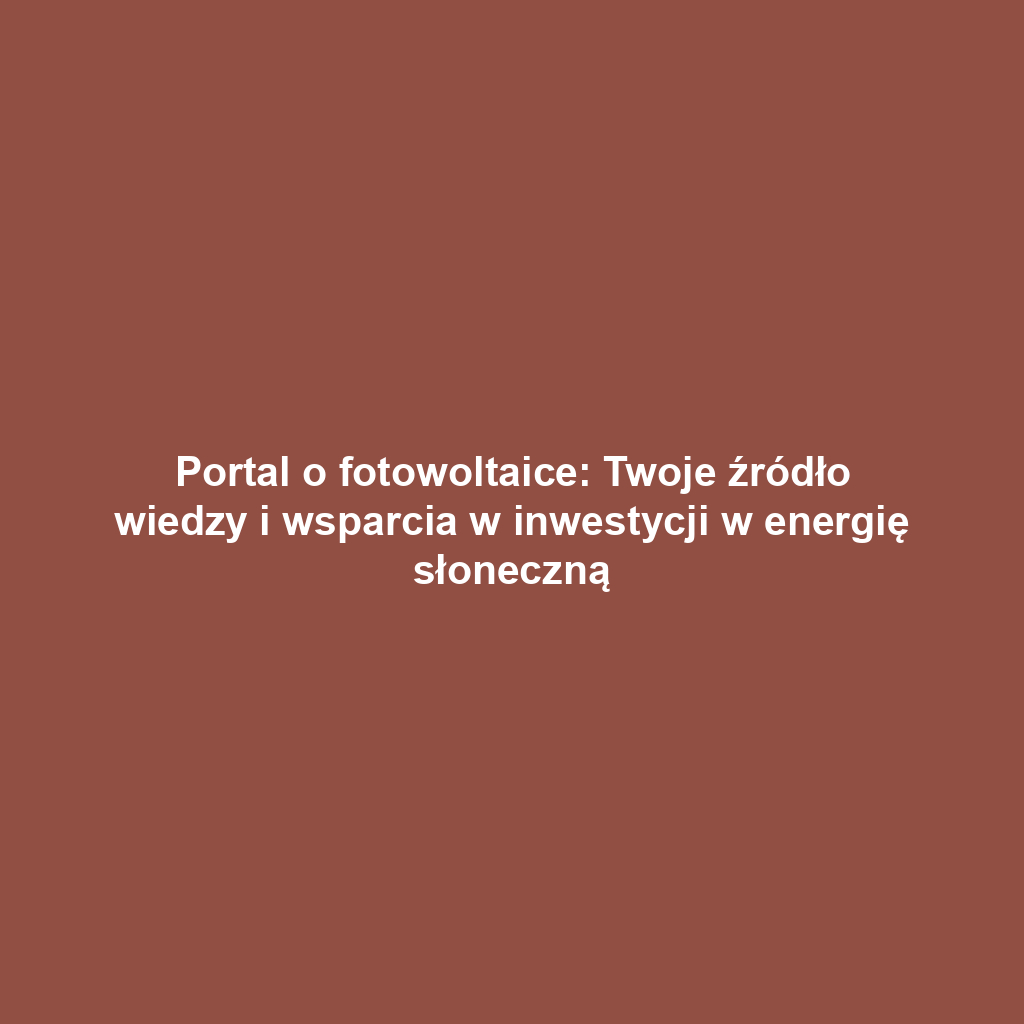 Portal o fotowoltaice: Twoje źródło wiedzy i wsparcia w inwestycji w energię słoneczną